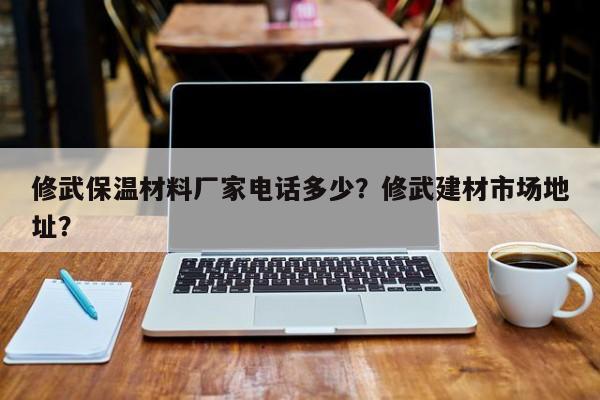 修武保温材料厂家电话多少？修武建材市场地址？